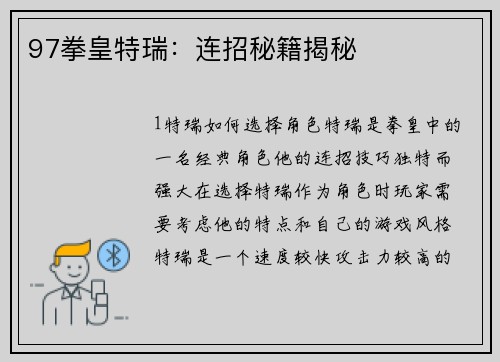 97拳皇特瑞：连招秘籍揭秘

1特瑞如何选择角色特瑞是拳皇中的一名经典角色他的连招技巧独特而强大在选择特瑞作为角色时玩家需要考虑他的特点和自己的游戏风格特瑞是一个速度较快攻击力较高的